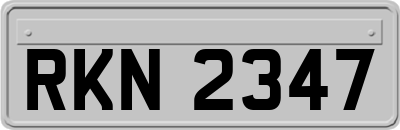 RKN 2347